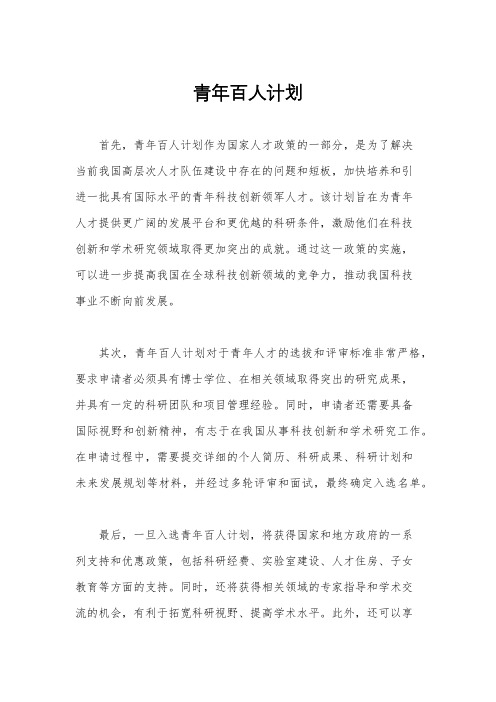 青年百人计划

首先，青年百人计划作为国家人才政策的一部分，是为了解决当前我国高层次人才队伍建设中存在的问题和短板，加快培养和引进一批具有国际水平的青年科技创新领军人才。该计划旨在为青年人才提供更广阔的发展平台和更优越的科研条件，激励他们在科技创新和学术研究领域取得更加突出的成就。通过这一政策的实施，可以进一步提高我国在全球科技创新领域的竞争力，推动我国科技事业不断向前发展。

其次，青年百人计划对于青年人才的选拔和评审标准非常严格，要求申请者必须具有博士学位、在相关领域取得突出的研究成果，并具有一定的科研团队和项目管理经验。同时，申请者还需要具备国际视野和创新精神，有志于在我国从事科技创新和学术研究工作。在申请过程中，需要提交详细的个人简历、科研成果、科研计划和未来发展规划等材料，并经过多轮评审和面试，最终确定入选名单。

最后，一旦入选青年百人计划，将获得国家和地方政府的一系列支持和优惠政策，包括科研经费、实验室建设、人才住房、子女教育等方面的支持。同时，还将获得相关领域的专家指导和学术交流的机会，有利于拓宽科研视野、提高学术水平。此外，还可以享